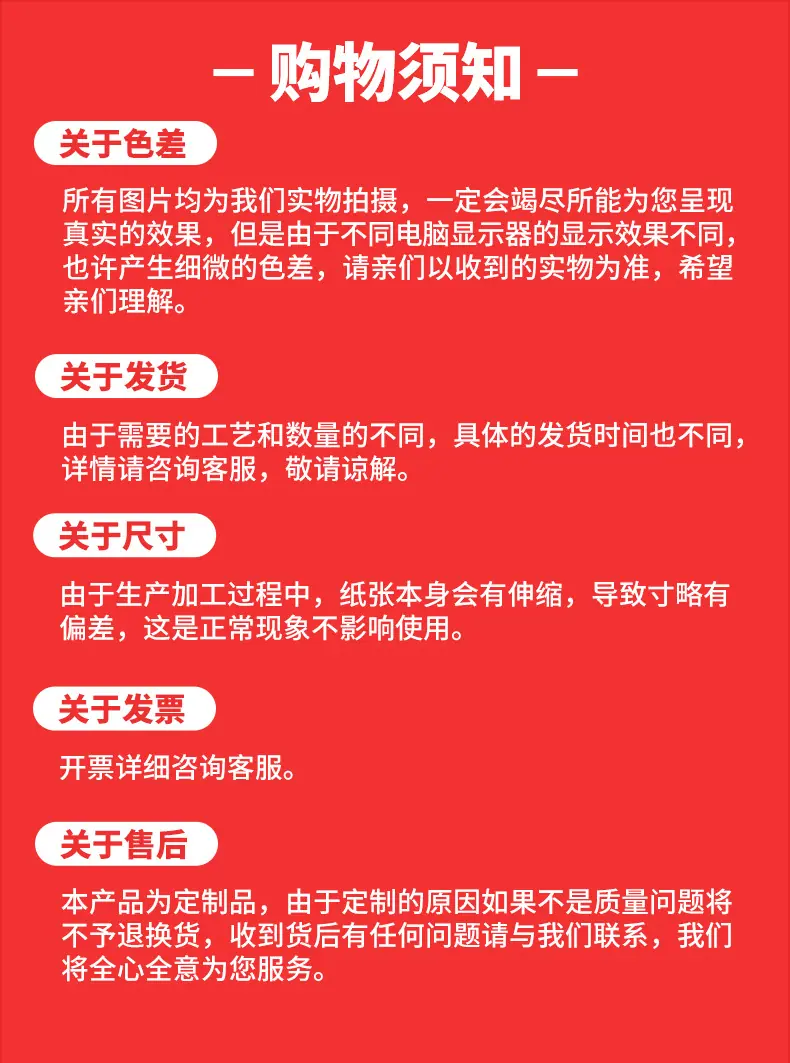 — 购物须知 —

关于色差

所有图片均为我们实物拍摄，一定会竭尽所能为您呈现真实的效果，但是由于不同电脑显示器的显示效果不同，也许产生细微的色差，请亲们以收到的实物为准，希望亲们理解。

关于发货

由于需要的工艺和数量的不同，具体的发货时间也不同，详情请咨询客服，敬请谅解。

关于尺寸

由于生产加工过程中，纸张本身会有伸缩，导致寸略有偏差，这是正常现象不影响使用。

关于发票

开票详细咨询客服。

关于售后

本产品为定制品，由于定制的原因如果不是质量问题将不予退换货，收到货后有任何问题请与我们联系，我们将全心全意为您服务。